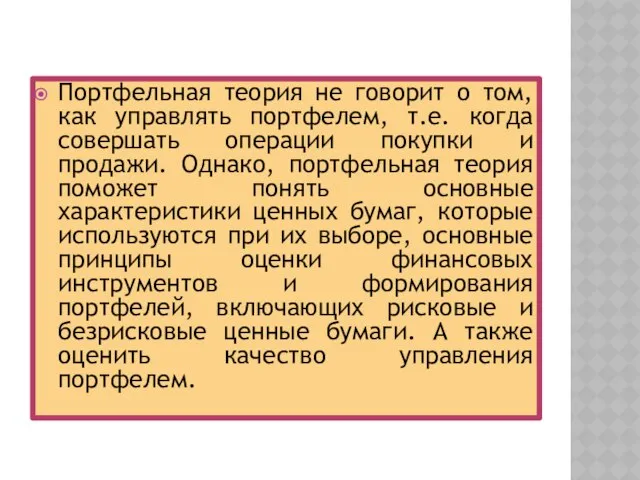 Портфельная теория не говорит о том, как управлять портфелем, т.е. когда совершать операции покупки и продажи. Однако, портфельная теория поможет понять основные характеристики ценных бумаг, которые используются при их выборе, основные принципы оценки финансовых инструментов и формирования портфелей, включающих рисковые и безрисковые ценные бумаги. А также оценить качество управления портфелем.